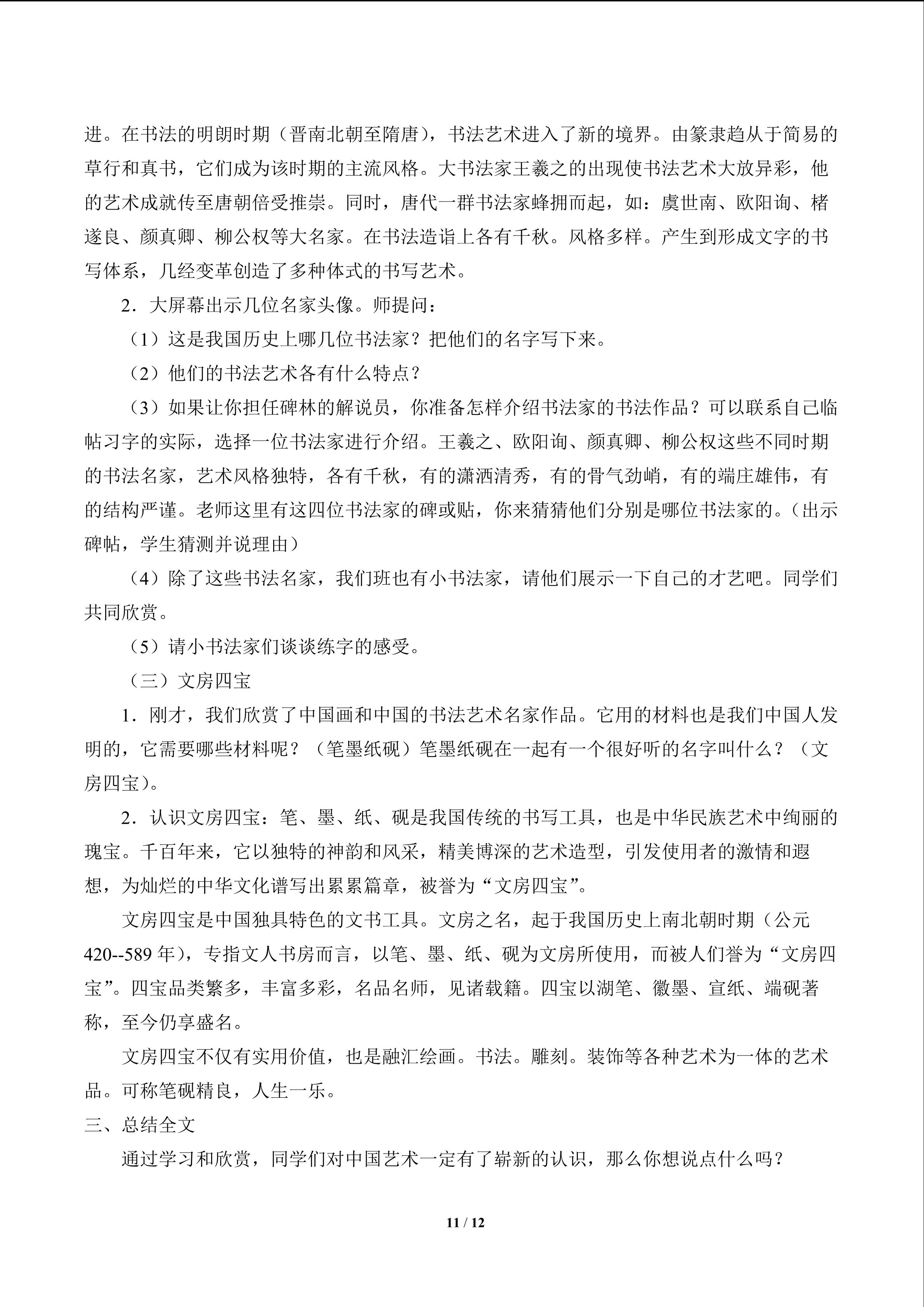 进。在书法的明朗时期（晋南北朝至隋唐），书法艺术进入了新的境界。由篆隶趋从于简易的草行和真书，它们成为该时期的主流风格。大书法家王羲之的出现使书法艺术大放异彩，他的艺术成就传至唐朝倍受推崇。同时，唐代一群书法家蜂拥而起，如：虞世南、欧阳询、楮遂良、颜真卿、柳公权等大名家。在书法造诣上各有千秋。风格多样。产生到形成文字的书写体系，几经变革创造了多种体式的书写艺术。

2．大屏幕出示几位名家头像。师提问：

（1）这是我国历史上哪几位书法家？把他们的名字写下来。

（2）他们的书法艺术各有什么特点？

（3）如果让你担任碑林的解说员，你准备怎样介绍书法家的书法作品？可以联系自己临帖习字的实际，选择一位书法家进行介绍。王羲之、欧阳询、颜真卿、柳公权这些不同时期的书法名家，艺术风格独特，各有千秋，有的潇洒清秀，有的骨气劲峭，有的端庄雄伟，有的结构严谨。老师这里有这四位书法家的碑或贴，你来猜猜他们分别是哪位书法家的。（出示碑帖，学生猜测并说理由）

（4）除了这些书法名家，我们班也有小书法家，请他们展示一下自己的才艺吧。同学们共同欣赏。

（5）请小书法家们谈谈练字的感受。

（三）文房四宝

1．刚才，我们欣赏了中国画和中国的书法艺术名家作品。它用的材料也是我们中国人发明的，它需要哪些材料呢？（笔墨纸砚）笔墨纸砚在一起有一个很好听的名字叫什么？（文房四宝）。

2．认识文房四宝：笔、墨、纸、砚是我国传统的书写工具，也是中华民族艺术中绚丽的瑰宝。千百年来，它以独特的神韵和风采，精美博深的艺术造型，引发使用者的激情和遐想，为灿烂的中华文化谱写出累累篇章，被誉为“文房四宝”。

文房四宝是中国独具特色的文书工具。文房之名，起于我国历史上南北朝时期（公元420--589年），专指文人书房而言，以笔、墨、纸、砚为文房所使用，而被人们誉为“文房四宝”。四宝品类繁多，丰富多彩，名品名师，见诸载籍。四宝以湖笔、徽墨、宣纸、端砚著称，至今仍享盛名。

文房四宝不仅有实用价值，也是融汇绘画。书法。雕刻。装饰等各种艺术为一体的艺术品。可称笔砚精良，人生一乐。

三、总结全文

通过学习和欣赏，同学们对中国艺术一定有了崭新的认识，那么你想说点什么吗？

11 / 12